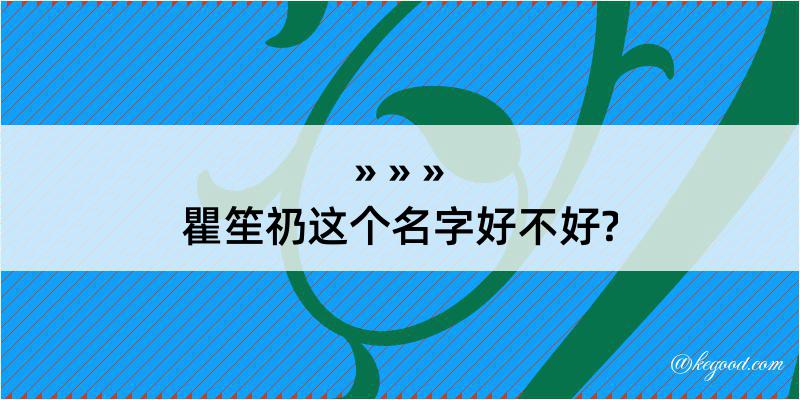 » » »
瞿笙礽这个名字好不好?

@kegood.com